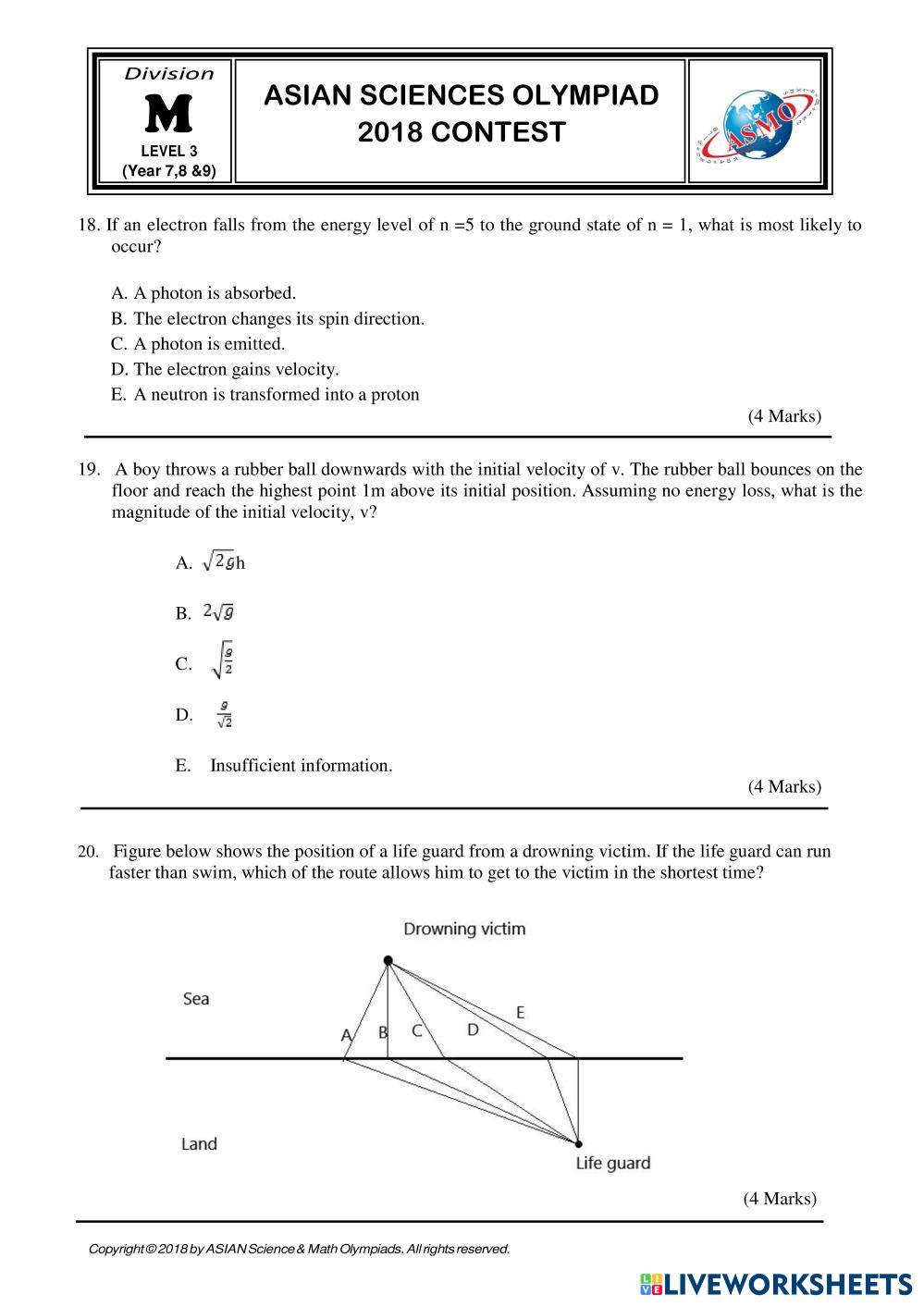 Division
M
LEVEL 3
(Year 7,8 &9)

ASIAN SCIENCES OLYMPIAD
2018 CONTEST

ASMO

18. If an electron falls from the energy level of n =5 to the ground state of n = 1, what is most likely to occur?

A. A photon is absorbed.
B. The electron changes its spin direction.
C. A photon is emitted.
D. The electron gains velocity.
E. A neutron is transformed into a proton

(4 Marks)

19. A boy throws a rubber ball downwards with the initial velocity of v. The rubber ball bounces on the floor and reach the highest point 1m above its initial position. Assuming no energy loss, what is the magnitude of the initial velocity, v?

A. $\sqrt{2g}$h

B. $2\sqrt{g}$

C. $\sqrt{\frac{g}{2}}$

D. $\frac{g}{\sqrt{2}}$

E. Insufficient information.

(4 Marks)

20. Figure below shows the position of a life guard from a drowning victim. If the life guard can run faster than swim, which of the route allows him to get to the victim in the shortest time?

Drowning victim
Sea
A B C D E
Land
Life guard

(4 Marks)

Copyright © 2018 by ASIAN Science & Math Olympiads. All rights reserved.

LIVEWORKSHEETS